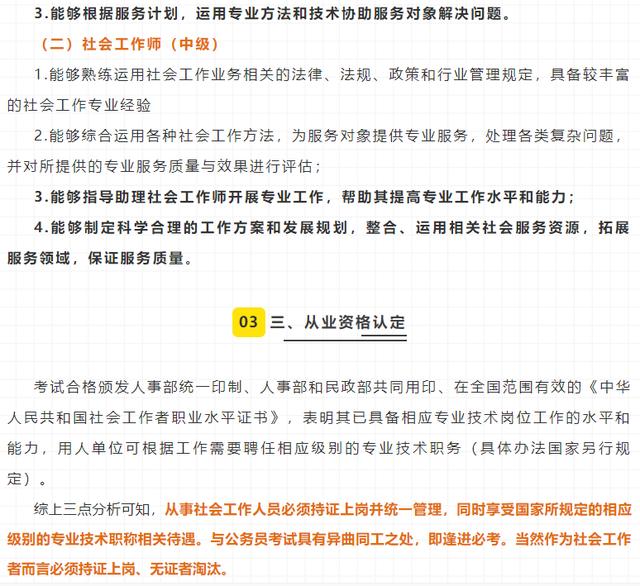 3.能够根据服务计划，运用专业方法和技术协助服务对象解决问题。

（二）社会工作师（中级）

1.能够熟练运用社会工作业务相关的法律、法规、政策和行业管理规定，具备较丰富的社会工作专业经验

2.能够综合运用各种社会工作方法，为服务对象提供专业服务，处理各类复杂问题，并对所提供的专业服务质量与效果进行评估；

3.能够指导助理社会工作师开展专业工作，帮助其提高专业工作水平和能力；

4.能够制定科学合理的工作方案和发展规划，整合、运用相关社会服务资源，拓展服务领域，保证服务质量。

03 三、从业资格认定

考试合格颁发人事部统一印制、人事部和民政部共同用印、在全国范围有效的《中华人民共和国社会工作者职业水平证书》，表明其已具备相应专业技术岗位工作的水平和能力，用人单位可根据工作需要聘任相应级别的专业技术职务（具体办法国家另行规定）。

综上三点分析可知，从事社会工作人员必须持证上岗并统一管理，同时享受国家所规定的相应级别的专业技术职称相关待遇。与公务员考试具有异曲同工之处，即逢进必考。当然作为社会工作者而言必须持证上岗、无证者淘汰。